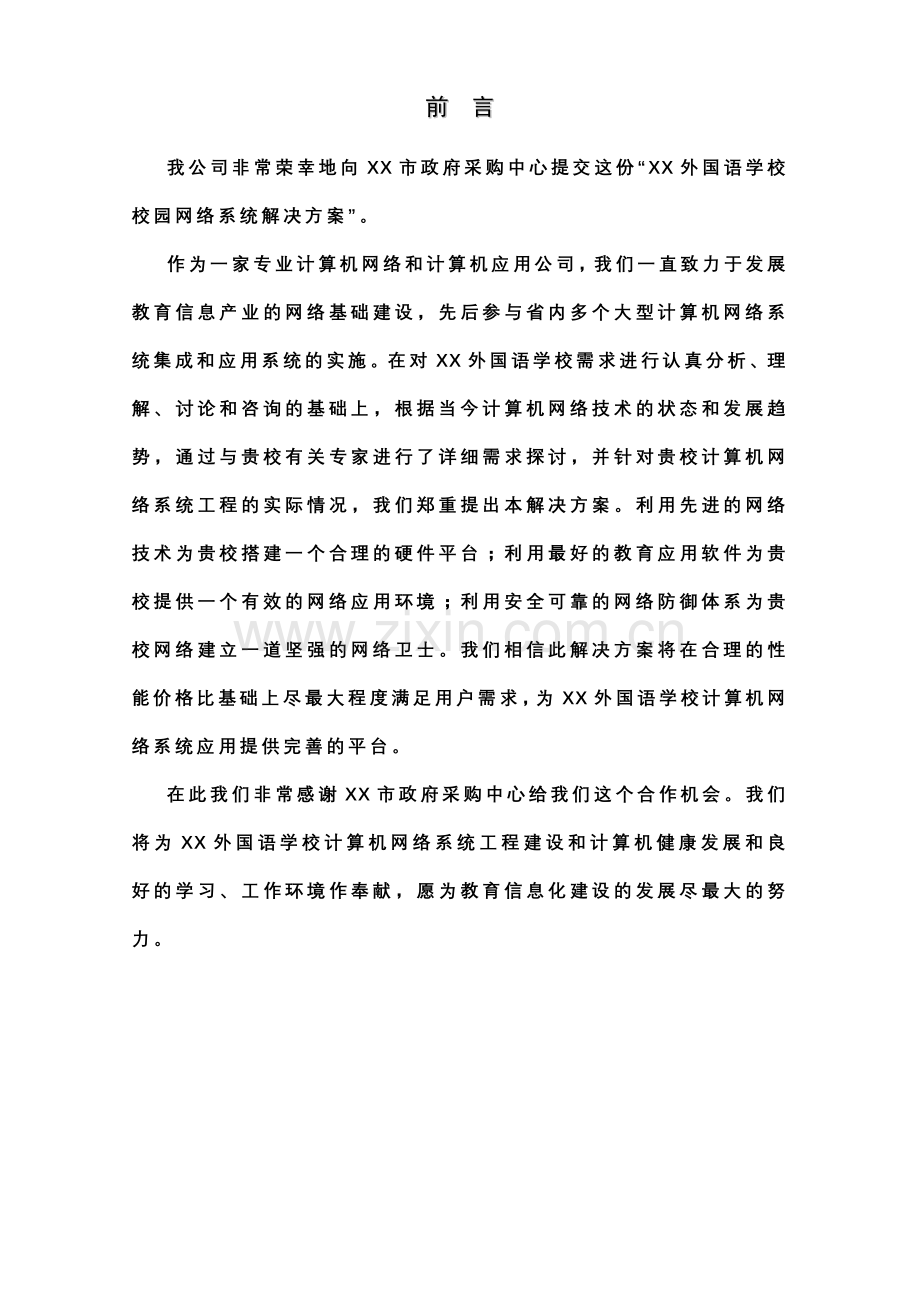 前 言

我公司非常荣幸地向XX市政府采购中心提交这份“XX外国语学校校园网络系统解决方案”。

作为一家专业计算机网络和计算机应用公司，我们一直致力于发展教育信息产业的网络基础建设，先后参与省内多个大型计算机网络系统集成和应用系统的实施。在对XX外国语学校需求进行认真分析、理解、讨论和咨询的基础上，根据当今计算机网络技术的状态和发展趋势，通过与贵校有关专家进行了详细需求探讨，并针对贵校计算机网络系统工程的实际情况，我们郑重提出本解决方案。利用先进的网络技术为贵校搭建一个合理的硬件平台；利用最好的教育应用软件为贵校提供一个有效的网络应用环境；利用安全可靠的网络防御体系为贵校网络建立一道坚强的网络卫士。我们相信此解决方案将在合理的性能价格比基础上尽最大程度满足用户需求，为XX外国语学校计算机网络系统应用提供完善的平台。

在此我们非常感谢XX市政府采购中心给我们这个合作机会。我们将为XX外国语学校计算机网络系统工程建设和计算机健康发展和良好的学习、工作环境作奉献，愿为教育信息化建设的发展尽最大的努力。

www.zixin.com.cn